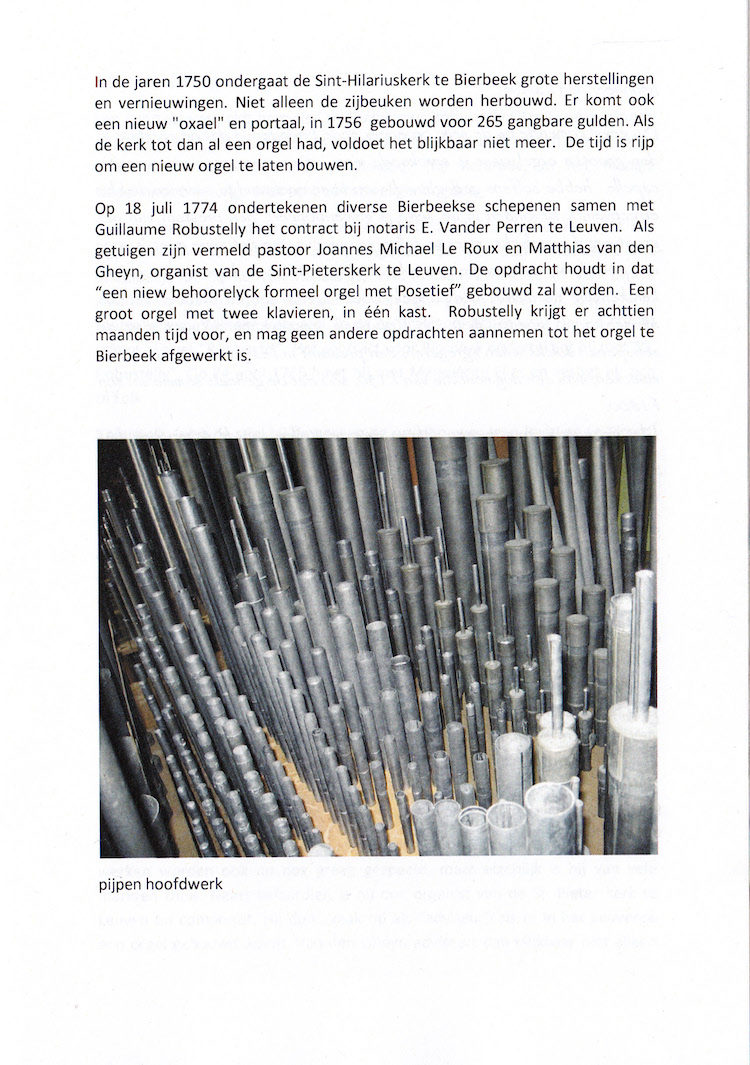 In de jaren 1750 ondergaat de Sint-Hilariuskerk te Bierbeek grote herstellingen en vernieuwingen. Niet alleen de zijbeuken worden herbouwd. Er komt ook een nieuw "oxael" en portaal, in 1756 gebouwd voor 265 gangbare gulden. Als de kerk tot dan al een orgel had, voldoet het blijkbaar niet meer. De tijd is rijp om een nieuw orgel te laten bouwen.

Op 18 juli 1774 ondertekenen diverse Bierbeekse schepenen samen met Guillaume Robustelly het contract bij notaris E. Vander Perren te Leuven. Als getuigen zijn vermeld pastoor Joannes Michael Le Roux en Matthias van den Gheyn, organist van de Sint-Pieterskerk te Leuven. De opdracht houdt in dat "een niew behoorelyck formeel orgel met Posetief" gebouwd zal worden. Een groot orgel met twee klavieren, in één kast. Robustelly krijgt er achttien maanden tijd voor, en mag geen andere opdrachten aannemen tot het orgel te Bierbeek afgewerkt is.

pijpen hoofdwerk